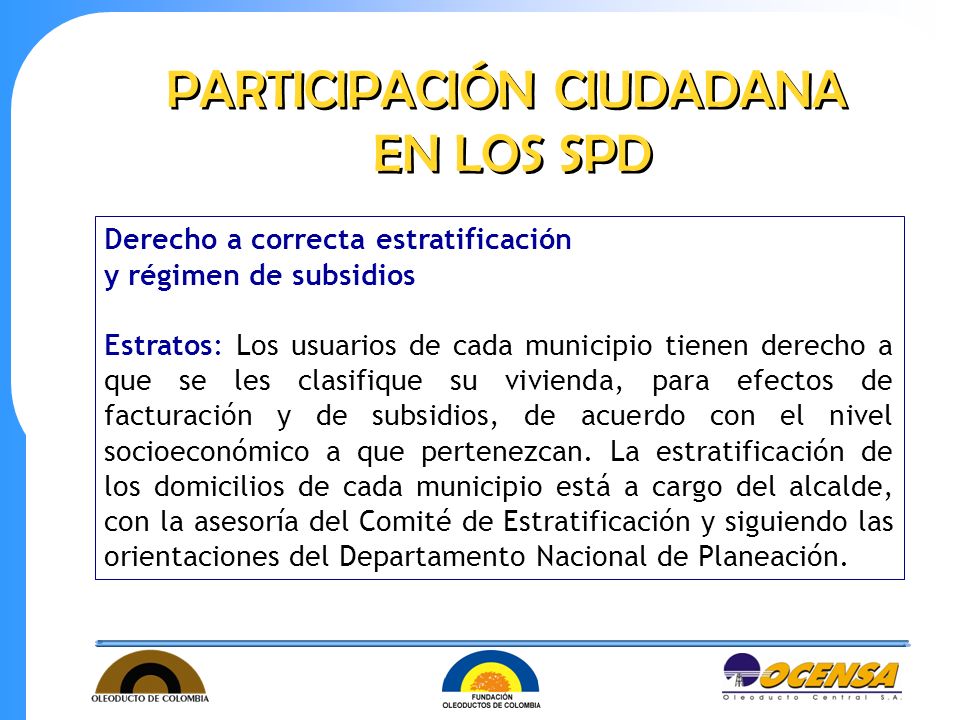 PARTICIPACIÓN CIUDADANA EN LOS SPD

Derecho a correcta estratificación y régimen de subsidios

Estratos: Los usuarios de cada municipio tienen derecho a que se les clasifique su vivienda, para efectos de facturación y de subsidios, de acuerdo con el nivel socioeconómico a que pertenezcan. La estratificación de los domicilios de cada municipio está a cargo del alcalde, con la asesoría del Comité de Estratificación y siguiendo las orientaciones del Departamento Nacional de Planeación.

OLEODUCTO DE COLOMBIA

FUNDACIÓN OLEODUCTOS DE COLOMBIA

OCENSA
Oleoducto Central S.A.